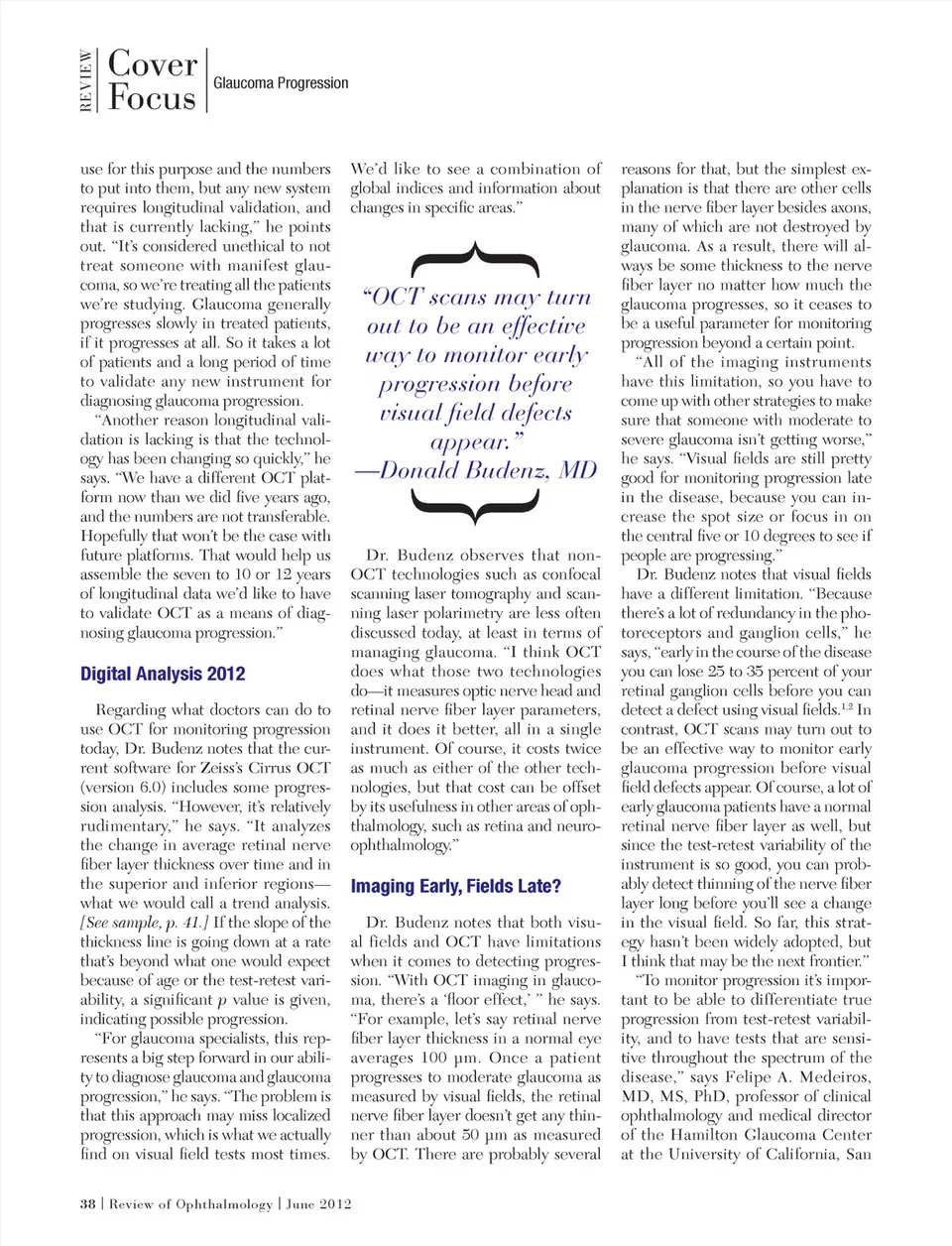 REVIEW Cover Focus Glaucoma Progression

use for this purpose and the numbers to put into them, but any new system requires longitudinal validation, and that is currently lacking," he points out. "It's considered unethical to not treat someone with manifest glaucoma, so we're treating all the patients we're studying. Glaucoma generally progresses slowly in treated patients, if it progresses at all. So it takes a lot of patients and a long period of time to validate any new instrument for diagnosing glaucoma progression.

"Another reason longitudinal validation is lacking is that the technology has been changing so quickly," he says. "We have a different OCT platform now than we did five years ago, and the numbers are not transferable. Hopefully that won't be the case with future platforms. That would help us assemble the seven to 10 or 12 years of longitudinal data we'd like to have to validate OCT as a means of diagnosing glaucoma progression."

Digital Analysis 2012

Regarding what doctors can do to use OCT for monitoring progression today, Dr. Budenz notes that the current software for Zeiss's Cirrus OCT (version 6.0) includes some progression analysis. "However, it's relatively rudimentary," he says. "It analyzes the change in average retinal nerve fiber layer thickness over time and in the superior and inferior regions—what we would call a trend analysis. [See sample, p. 41.] If the slope of the thickness line is going down at a rate that's beyond what one would expect because of age or the test-retest variability, a significant $p$ value is given, indicating possible progression.

"For glaucoma specialists, this represents a big step forward in our ability to diagnose glaucoma and glaucoma progression," he says. "The problem is that this approach may miss localized progression, which is what we actually find on visual field tests most times. We'd like to see a combination of global indices and information about changes in specific areas."

"OCT scans may turn out to be an effective way to monitor early progression before visual field defects appear."
—Donald Budenz, MD

Dr. Budenz observes that non-OCT technologies such as confocal scanning laser tomography and scanning laser polarimetry are less often discussed today, at least in terms of managing glaucoma. "I think OCT does what those two technologies do—it measures optic nerve head and retinal nerve fiber layer parameters, and it does it better, all in a single instrument. Of course, it costs twice as much as either of the other technologies, but that cost can be offset by its usefulness in other areas of ophthalmology, such as retina and neuro-ophthalmology."

Imaging Early, Fields Late?

Dr. Budenz notes that both visual fields and OCT have limitations when it comes to detecting progression. "With OCT imaging in glaucoma, there's a 'floor effect,' " he says. "For example, let's say retinal nerve fiber layer thickness in a normal eye averages 100 µm. Once a patient progresses to moderate glaucoma as measured by visual fields, the retinal nerve fiber layer doesn't get any thinner than about 50 µm as measured by OCT. There are probably several reasons for that, but the simplest explanation is that there are other cells in the nerve fiber layer besides axons, many of which are not destroyed by glaucoma. As a result, there will always be some thickness to the nerve fiber layer no matter how much the glaucoma progresses, so it ceases to be a useful parameter for monitoring progression beyond a certain point.

"All of the imaging instruments have this limitation, so you have to come up with other strategies to make sure that someone with moderate to severe glaucoma isn't getting worse," he says. "Visual fields are still pretty good for monitoring progression late in the disease, because you can increase the spot size or focus in on the central five or 10 degrees to see if people are progressing."

Dr. Budenz notes that visual fields have a different limitation. "Because there's a lot of redundancy in the photoreceptors and ganglion cells," he says, "early in the course of the disease you can lose 25 to 35 percent of your retinal ganglion cells before you can detect a defect using visual fields.$^{1,2}$ In contrast, OCT scans may turn out to be an effective way to monitor early glaucoma progression before visual field defects appear. Of course, a lot of early glaucoma patients have a normal retinal nerve fiber layer as well, but since the test-retest variability of the instrument is so good, you can probably detect thinning of the nerve fiber layer long before you'll see a change in the visual field. So far, this strategy hasn't been widely adopted, but I think that may be the next frontier."

"To monitor progression it's important to be able to differentiate true progression from test-retest variability, and to have tests that are sensitive throughout the spectrum of the disease," says Felipe A. Medeiros, MD, MS, PhD, professor of clinical ophthalmology and medical director of the Hamilton Glaucoma Center at the University of California, San

38 | Review of Ophthalmology | June 2012